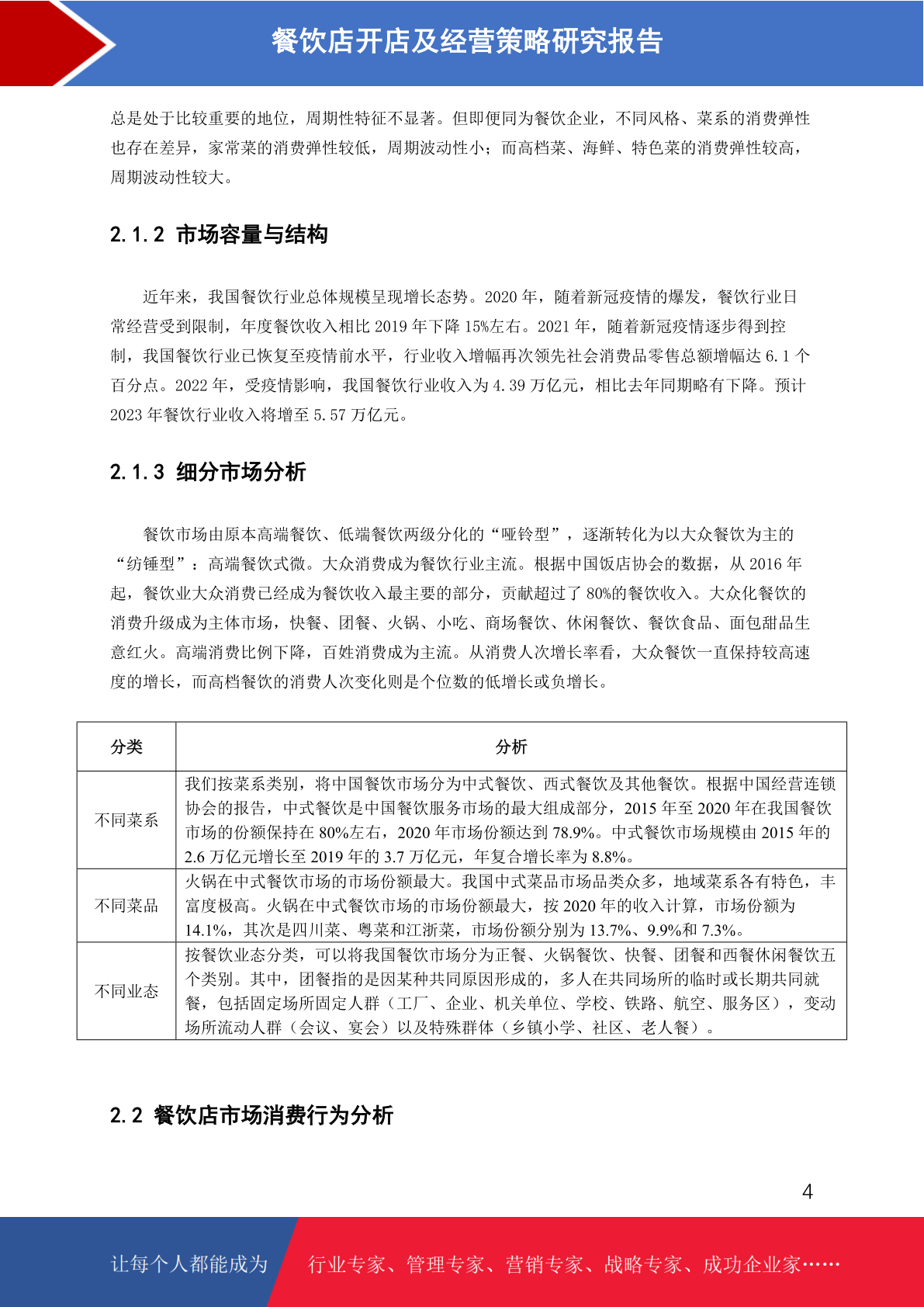 餐饮店开店及经营策略研究报告

总是处于比较重要的地位，周期性特征不显著。但即便同为餐饮企业，不同风格、菜系的消费弹性也存在差异，家常菜的消费弹性较低，周期波动性小；而高档菜、海鲜、特色菜的消费弹性较高，周期波动性较大。

2.1.2 市场容量与结构

近年来，我国餐饮行业总体规模呈现增长态势。2020 年，随着新冠疫情的爆发，餐饮行业日常经营受到限制，年度餐饮收入相比 2019 年下降 15%左右。2021 年，随着新冠疫情逐步得到控制，我国餐饮行业已恢复至疫情前水平，行业收入增幅再次领先社会消费品零售总额增幅达 6.1 个百分点。2022 年，受疫情影响，我国餐饮行业收入为 4.39 万亿元，相比去年同期略有下降。预计 2023 年餐饮行业收入将增至 5.57 万亿元。

2.1.3 细分市场分析

餐饮市场由原本高端餐饮、低端餐饮两级分化的“哑铃型”，逐渐转化为以大众餐饮为主的“纺锤型”：高端餐饮式微。大众消费成为餐饮行业主流。根据中国饭店协会的数据，从 2016 年起，餐饮业大众消费已经成为餐饮收入最主要的部分，贡献超过了 80%的餐饮收入。大众化餐饮的消费升级成为主体市场，快餐、团餐、火锅、小吃、商场餐饮、休闲餐饮、餐饮食品、面包甜品生意红火。高端消费比例下降，百姓消费成为主流。从消费人次增长率看，大众餐饮一直保持较高速度的增长，而高档餐饮的消费人次变化则是个位数的低增长或负增长。

| 分类 | 分析 |
|---|---|
| 不同菜系 | 我们按菜系类别，将中国餐饮市场分为中式餐饮、西式餐饮及其他餐饮。根据中国经营连锁协会的报告，中式餐饮是中国餐饮服务市场的最大组成部分，2015 年至 2020 年在我国餐饮市场的份额保持在 80%左右，2020 年市场份额达到 78.9%。中式餐饮市场规模由 2015 年的 2.6 万亿元增长至 2019 年的 3.7 万亿元，年复合增长率为 8.8%。 |
| 不同菜品 | 火锅在中式餐饮市场的市场份额最大。我国中式菜品市场品类众多，地域菜系各有特色，丰富度极高。火锅在中式餐饮市场的市场份额最大，按 2020 年的收入计算，市场份额为 14.1%，其次是四川菜、粤菜和江浙菜，市场份额分别为 13.7%、9.9%和 7.3%。 |
| 不同业态 | 按餐饮业态分类，可以将我国餐饮市场分为正餐、火锅餐饮、快餐、团餐和西餐休闲餐饮五个类别。其中，团餐指的是因某种共同原因形成的，多人在共同场所的临时或长期共同就餐，包括固定场所固定人群（工厂、企业、机关单位、学校、铁路、航空、服务区），变动场所流动人群（会议、宴会）以及特殊群体（乡镇小学、社区、老人餐）。 |

2.2 餐饮店市场消费行为分析

4

让每个人都能成为 行业专家、管理专家、营销专家、战略专家、成功企业家……